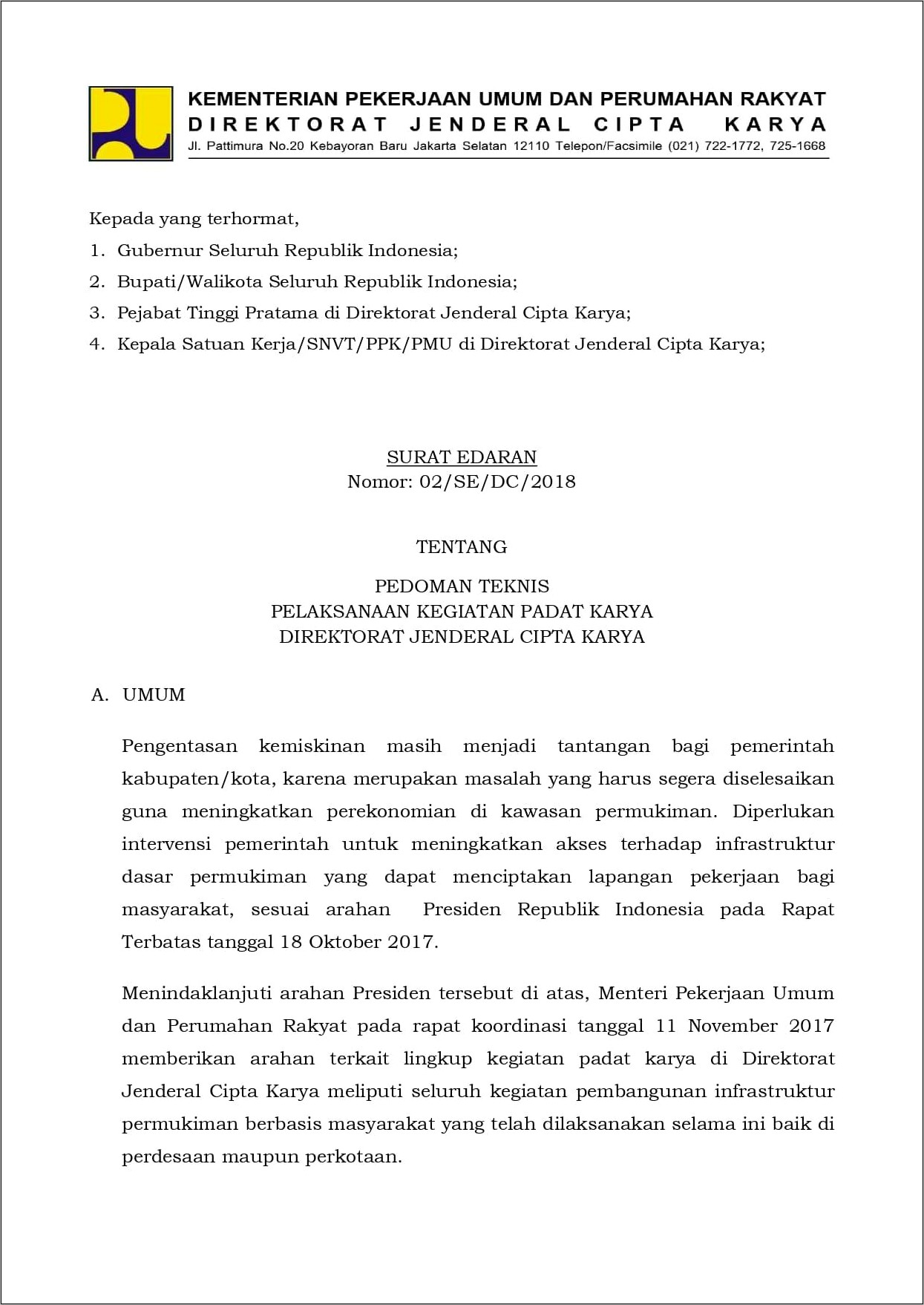 KEMENTERIAN PEKERJAAN UMUM DAN PERUMAHAN RAKYAT
DIREKTORAT JENDERAL CIPTA KARYA
Jl. Pattimura No.20 Kebayoran Baru Jakarta Selatan 12110 Telepon/Facsimile (021) 722-1772, 725-1668

Kepada yang terhormat,
1. Gubernur Seluruh Republik Indonesia;
2. Bupati/Walikota Seluruh Republik Indonesia;
3. Pejabat Tinggi Pratama di Direktorat Jenderal Cipta Karya;
4. Kepala Satuan Kerja/SNVT/PPK/PMU di Direktorat Jenderal Cipta Karya;

SURAT EDARAN
Nomor: 02/SE/DC/2018

TENTANG

PEDOMAN TEKNIS
PELAKSANAAN KEGIATAN PADAT KARYA
DIREKTORAT JENDERAL CIPTA KARYA

A. UMUM

Pengentasan kemiskinan masih menjadi tantangan bagi pemerintah kabupaten/kota, karena merupakan masalah yang harus segera diselesaikan guna meningkatkan perekonomian di kawasan permukiman. Diperlukan intervensi pemerintah untuk meningkatkan akses terhadap infrastruktur dasar permukiman yang dapat menciptakan lapangan pekerjaan bagi masyarakat, sesuai arahan Presiden Republik Indonesia pada Rapat Terbatas tanggal 18 Oktober 2017.

Menindaklanjuti arahan Presiden tersebut di atas, Menteri Pekerjaan Umum dan Perumahan Rakyat pada rapat koordinasi tanggal 11 November 2017 memberikan arahan terkait lingkup kegiatan padat karya di Direktorat Jenderal Cipta Karya meliputi seluruh kegiatan pembangunan infrastruktur permukiman berbasis masyarakat yang telah dilaksanakan selama ini baik di perdesaan maupun perkotaan.